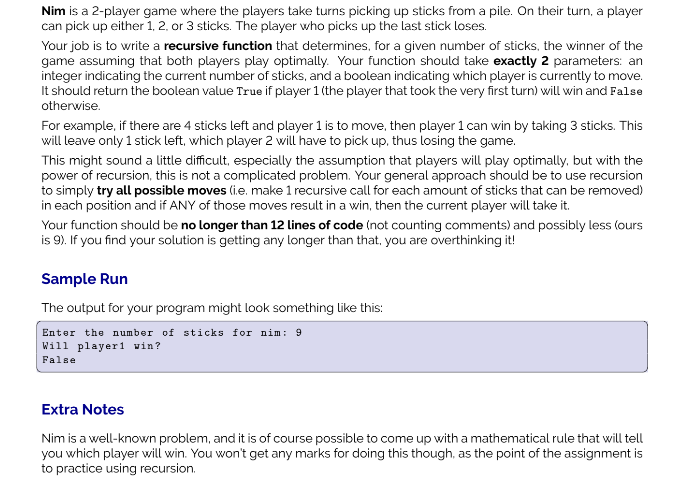 Nim is a 2-player game where the players take turns picking up sticks from a pile. On their turn, a player can pick up either 1, 2, or 3 sticks. The player who picks up the last stick loses.

Your job is to write a recursive function that determines, for a given number of sticks, the winner of the game assuming that both players play optimally. Your function should take exactly 2 parameters: an integer indicating the current number of sticks, and a boolean indicating which player is currently to move. It should return the boolean value True if player 1 (the player that took the very first turn) will win and False otherwise.

For example, if there are 4 sticks left and player 1 is to move, then player 1 can win by taking 3 sticks. This will leave only 1 stick left, which player 2 will have to pick up, thus losing the game.

This might sound a little difficult, especially the assumption that players will play optimally, but with the power of recursion, this is not a complicated problem. Your general approach should be to use recursion to simply try all possible moves (i.e. make 1 recursive call for each amount of sticks that can be removed) in each position and if ANY of those moves result in a win, then the current player will take it.

Your function should be no longer than 12 lines of code (not counting comments) and possibly less (ours is 9). If you find your solution is getting any longer than that, you are overthinking it!

Sample Run

The output for your program might look something like this:

Enter the number of sticks for nim: 9
Will player1 win?
False

Extra Notes

Nim is a well-known problem, and it is of course possible to come up with a mathematical rule that will tell you which player will win. You won't get any marks for doing this though, as the point of the assignment is to practice using recursion.